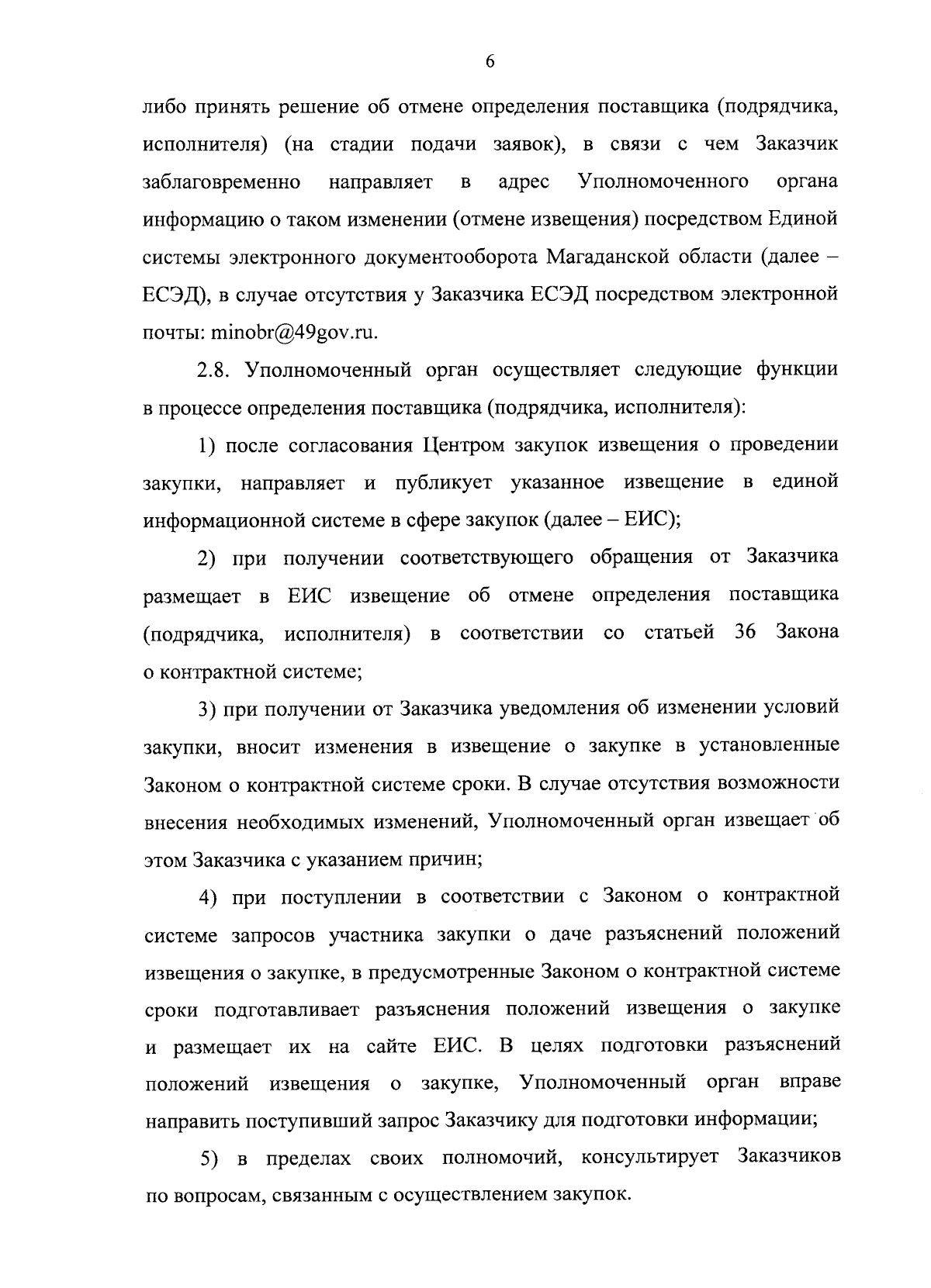 6

либо принять решение об отмене определения поставщика (подрядчика, исполнителя) (на стадии подачи заявок), в связи с чем Заказчик заблаговременно направляет в адрес Уполномоченного органа информацию о таком изменении (отмене извещения) посредством Единой системы электронного документооборота Магаданской области (далее – ЕСЭД), в случае отсутствия у Заказчика ЕСЭД посредством электронной почты: minobr@49gov.ru.

2.8. Уполномоченный орган осуществляет следующие функции в процессе определения поставщика (подрядчика, исполнителя):

1) после согласования Центром закупок извещения о проведении закупки, направляет и публикует указанное извещение в единой информационной системе в сфере закупок (далее – ЕИС);

2) при получении соответствующего обращения от Заказчика размещает в ЕИС извещение об отмене определения поставщика (подрядчика, исполнителя) в соответствии со статьей 36 Закона о контрактной системе;

3) при получении от Заказчика уведомления об изменении условий закупки, вносит изменения в извещение о закупке в установленные Законом о контрактной системе сроки. В случае отсутствия возможности внесения необходимых изменений, Уполномоченный орган извещает об этом Заказчика с указанием причин;

4) при поступлении в соответствии с Законом о контрактной системе запросов участника закупки о даче разъяснений положений извещения о закупке, в предусмотренные Законом о контрактной системе сроки подготавливает разъяснения положений извещения о закупке и размещает их на сайте ЕИС. В целях подготовки разъяснений положений извещения о закупке, Уполномоченный орган вправе направить поступивший запрос Заказчику для подготовки информации;

5) в пределах своих полномочий, консультирует Заказчиков по вопросам, связанным с осуществлением закупок.